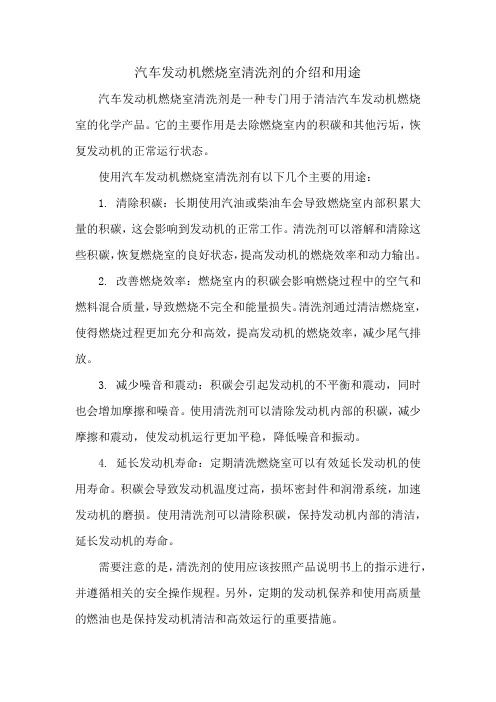 汽车发动机燃烧室清洗剂的介绍和用途

汽车发动机燃烧室清洗剂是一种专门用于清洁汽车发动机燃烧室的化学产品。它的主要作用是去除燃烧室内的积碳和其他污垢，恢复发动机的正常运行状态。

使用汽车发动机燃烧室清洗剂有以下几个主要的用途：

1. 清除积碳：长期使用汽油或柴油车会导致燃烧室内部积累大量的积碳，这会影响到发动机的正常工作。清洗剂可以溶解和清除这些积碳，恢复燃烧室的良好状态，提高发动机的燃烧效率和动力输出。

2. 改善燃烧效率：燃烧室内的积碳会影响燃烧过程中的空气和燃料混合质量，导致燃烧不完全和能量损失。清洗剂通过清洁燃烧室，使得燃烧过程更加充分和高效，提高发动机的燃烧效率，减少尾气排放。

3. 减少噪音和震动：积碳会引起发动机的不平衡和震动，同时也会增加摩擦和噪音。使用清洗剂可以清除发动机内部的积碳，减少摩擦和震动，使发动机运行更加平稳，降低噪音和振动。

4. 延长发动机寿命：定期清洗燃烧室可以有效延长发动机的使用寿命。积碳会导致发动机温度过高，损坏密封件和润滑系统，加速发动机的磨损。使用清洗剂可以清除积碳，保持发动机内部的清洁，延长发动机的寿命。

需要注意的是，清洗剂的使用应该按照产品说明书上的指示进行，并遵循相关的安全操作规程。另外，定期的发动机保养和使用高质量的燃油也是保持发动机清洁和高效运行的重要措施。